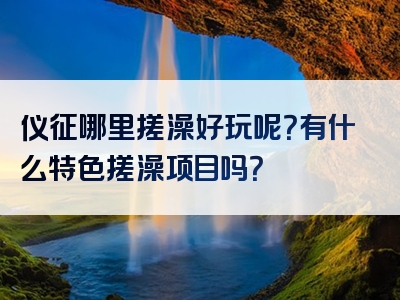 仪征哪里搓澡好玩呢?有什么特色搓澡项目吗?